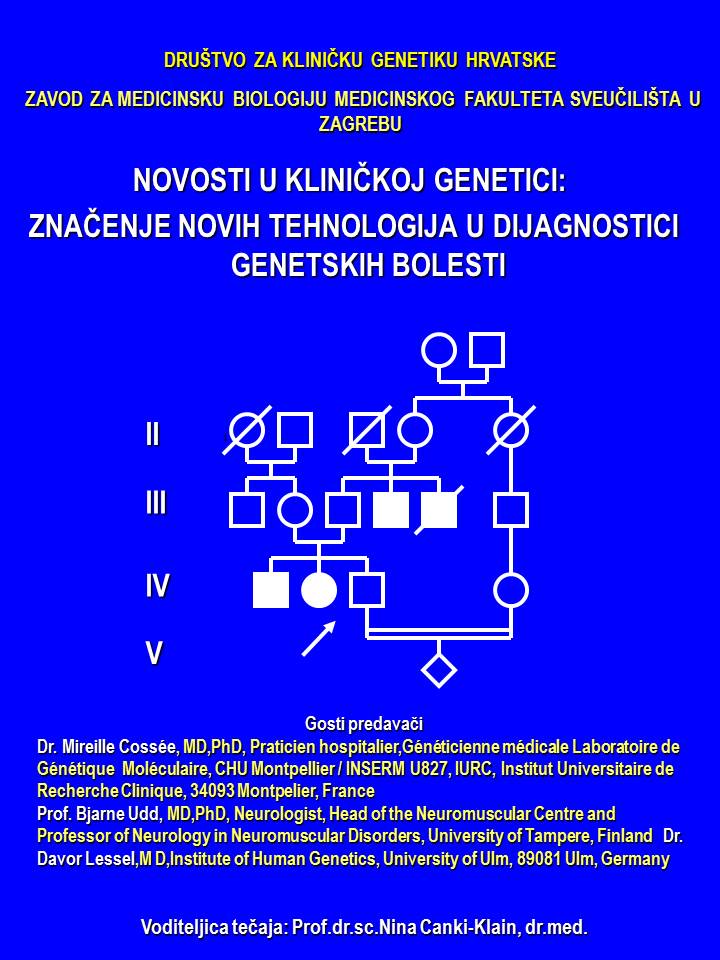 DRUŠTVO ZA KLINIČKU GENETIKU HRVATSKE

ZAVOD ZA MEDICINSKU BIOLOGIJU MEDICINSKOG FAKULTETA SVEUČILIŠTA U ZAGREBU

NOVOSTI U KLINIČKOJ GENETICI:
ZNAČENJE NOVIH TEHNOLOGIJA U DIJAGNOSTICI GENETSKIH BOLESTI

II
III
IV
V

Gosti predavači
Dr. Mireille Cossée, MD,PhD, Praticien hospitalier,Généticienne médicale Laboratoire de Génétique Moléculaire, CHU Montpellier / INSERM U827, IURC, Institut Universitaire de Recherche Clinique, 34093 Montpelier, France
Prof. Bjarne Udd, MD,PhD, Neurologist, Head of the Neuromuscular Centre and Professor of Neurology in Neuromuscular Disorders, University of Tampere, Finland Dr. Davor Lessel,M D,Institute of Human Genetics, University of Ulm, 89081 Ulm, Germany

Voditeljica tečaja: Prof.dr.sc.Nina Canki-Klain, dr.med.